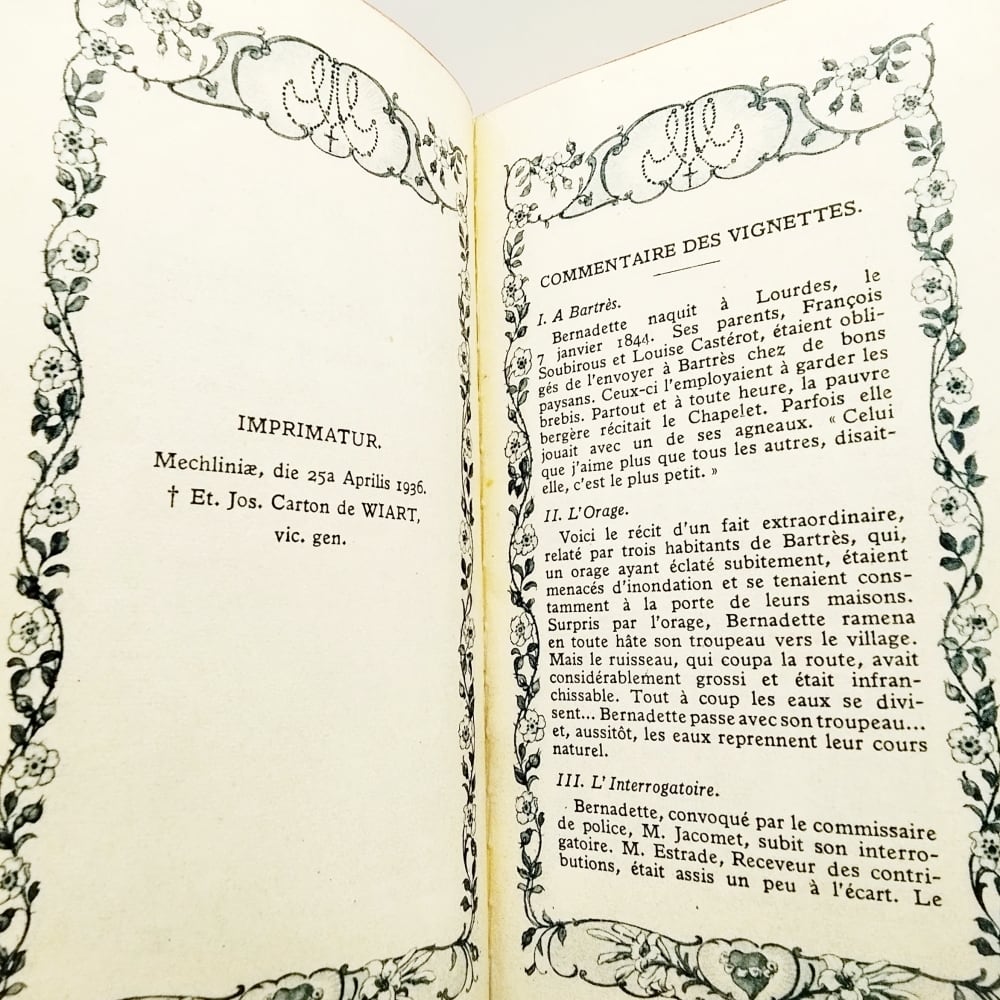 IMPRIMATUR.

Mechliniæ, die 25a Aprilis 1936.

† Et. Jos. Carton de WIART,
vic. gen.

COMMENTAIRE DES VIGNETTES.

I. A Bartrès.

Bernadette naquit à Lourdes, le 7 janvier 1844. Ses parents, François Soubirous et Louise Castérot, étaient obligés de l'envoyer à Bartrès chez de bons paysans. Ceux-ci l'employaient à garder les brebis. Partout et à toute heure, la pauvre bergère récitait le Chapelet. Parfois elle jouait avec un de ses agneaux. « Celui que j'aime plus que tous les autres, disait-elle, c'est le plus petit. »

II. L'Orage.

Voici le récit d'un fait extraordinaire, relaté par trois habitants de Bartrès, qui, un orage ayant éclaté subitement, étaient menacés d'inondation et se tenaient constamment à la porte de leurs maisons. Surpris par l'orage, Bernadette ramena en toute hâte son troupeau vers le village. Mais le ruisseau, qui coupa la route, avait considérablement grossi et était infranchissable. Tout à coup les eaux se divisent... Bernadette passe avec son troupeau... et, aussitôt, les eaux reprennent leur cours naturel.

III. L'Interrogatoire.

Bernadette, convoqué par le commissaire de police, M. Jacomet, subit son interrogatoire. M. Estrade, Receveur des contributions, était assis un peu à l'écart. Le